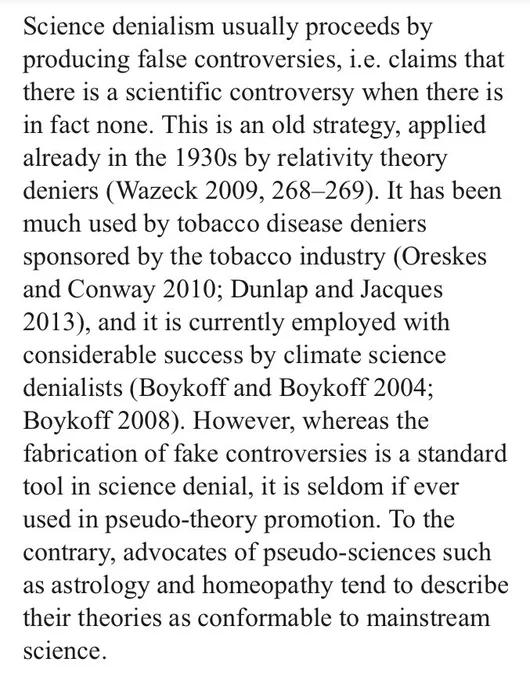 Science denialism usually proceeds by producing false controversies, i.e. claims that there is a scientific controversy when there is in fact none. This is an old strategy, applied already in the 1930s by relativity theory deniers (Wazeck 2009, 268–269). It has been much used by tobacco disease deniers sponsored by the tobacco industry (Oreskes and Conway 2010; Dunlap and Jacques 2013), and it is currently employed with considerable success by climate science denialists (Boykoff and Boykoff 2004; Boykoff 2008). However, whereas the fabrication of fake controversies is a standard tool in science denial, it is seldom if ever used in pseudo-theory promotion. To the contrary, advocates of pseudo-sciences such as astrology and homeopathy tend to describe their theories as conformable to mainstream science.